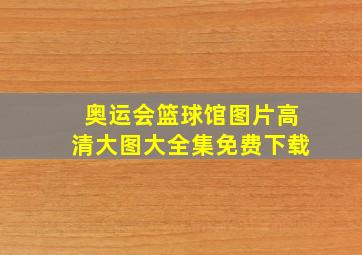 奥运会篮球馆图片高清大图大全集免费下载